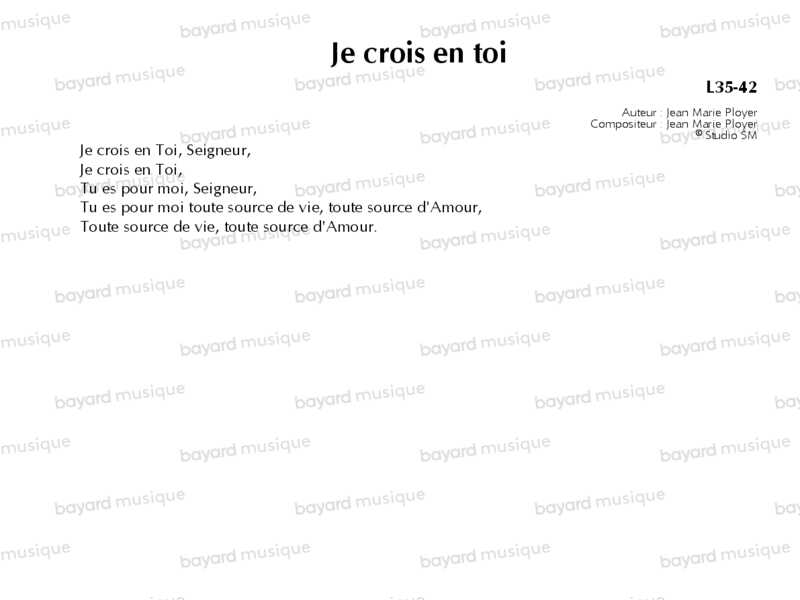 Je crois en toi

L35-42

Auteur : Jean Marie Ployer
Compositeur : Jean Marie Ployer
© Studio SM

Je crois en Toi, Seigneur,
Je crois en Toi,
Tu es pour moi, Seigneur,
Tu es pour moi toute source de vie, toute source d'Amour,
Toute source de vie, toute source d'Amour.

bayard musique